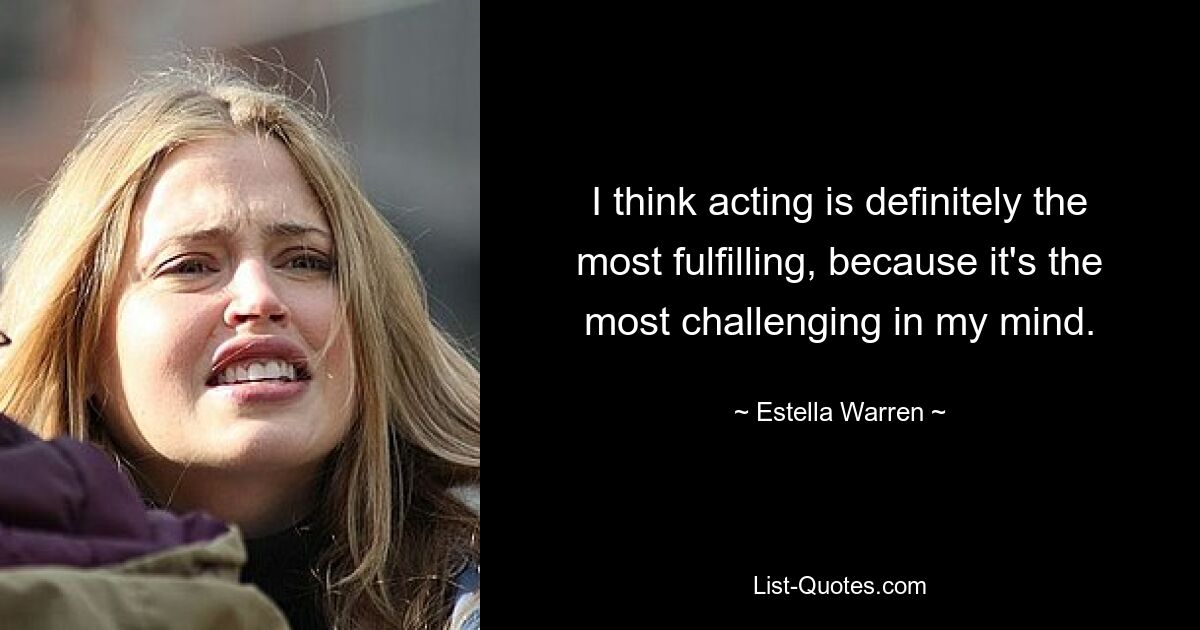 I think acting is definitely the most fulfilling, because it's the most challenging in my mind.

~ Estella Warren ~

List-Quotes.com